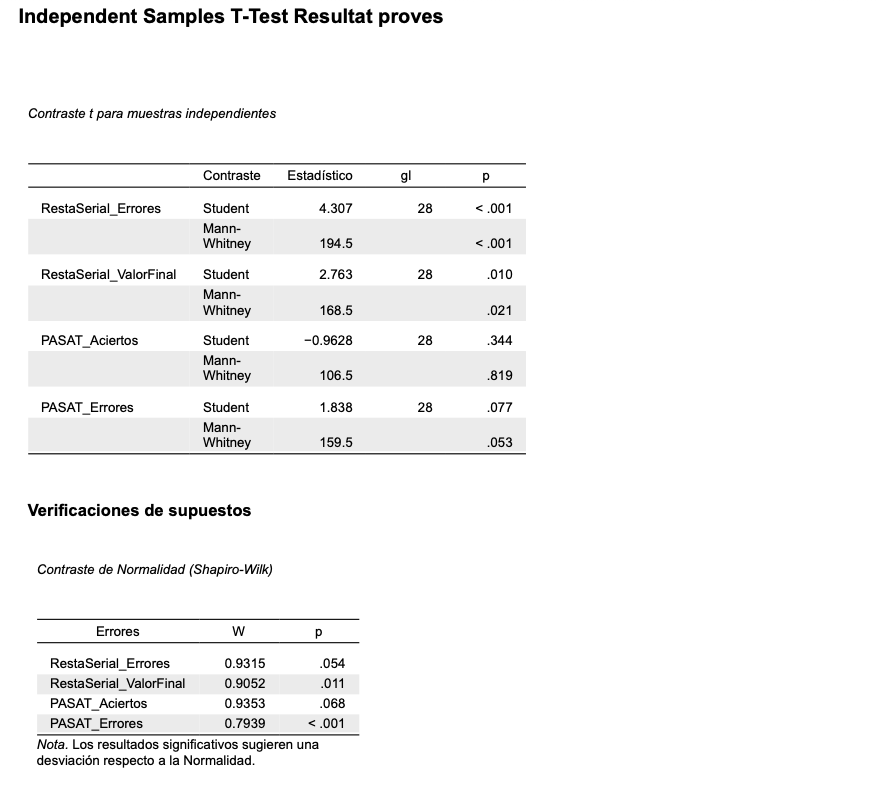 Independent Samples T-Test Resultat proves

Contraste t para muestras independientes

| | Contraste | Estadístico | gl | p |
|---|---|---|---|---|
| RestaSerial_Errores | Student | 4.307 | 28 | < .001 |
| | Mann-Whitney | 194.5 | | < .001 |
| RestaSerial_ValorFinal | Student | 2.763 | 28 | .010 |
| | Mann-Whitney | 168.5 | | .021 |
| PASAT_Aciertos | Student | −0.9628 | 28 | .344 |
| | Mann-Whitney | 106.5 | | .819 |
| PASAT_Errores | Student | 1.838 | 28 | .077 |
| | Mann-Whitney | 159.5 | | .053 |

Verificaciones de supuestos

Contraste de Normalidad (Shapiro-Wilk)

| Errores | W | p |
|---|---|---|
| RestaSerial_Errores | 0.9315 | .054 |
| RestaSerial_ValorFinal | 0.9052 | .011 |
| PASAT_Aciertos | 0.9353 | .068 |
| PASAT_Errores | 0.7939 | < .001 |

Nota. Los resultados significativos sugieren una desviación respecto a la Normalidad.